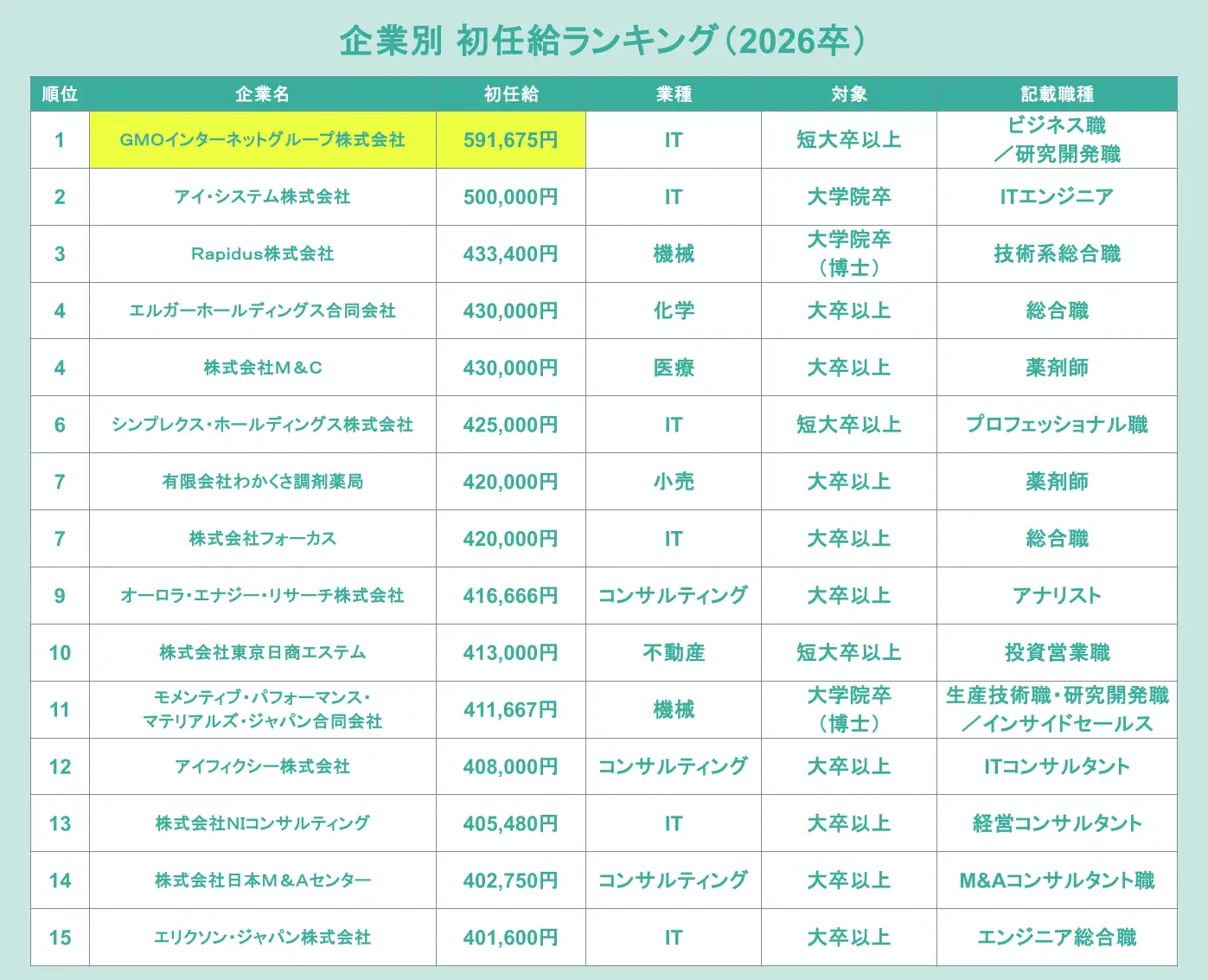 企業別 初任給ランキング（2026卒）

| 順位 | 企業名 | 初任給 | 業種 | 対象 | 記載職種 |
|---|---|---|---|---|---|
| 1 | GMOインターネットグループ株式会社 | 591,675円 | IT | 短大卒以上 | ビジネス職／研究開発職 |
| 2 | アイ・システム株式会社 | 500,000円 | IT | 大学院卒 | ITエンジニア |
| 3 | Rapidus株式会社 | 433,400円 | 機械 | 大学院卒（博士） | 技術系総合職 |
| 4 | エルガーホールディングス合同会社 | 430,000円 | 化学 | 大卒以上 | 総合職 |
| 4 | 株式会社M＆C | 430,000円 | 医療 | 大卒以上 | 薬剤師 |
| 6 | シンプレクス・ホールディングス株式会社 | 425,000円 | IT | 短大卒以上 | プロフェッショナル職 |
| 7 | 有限会社わかくさ調剤薬局 | 420,000円 | 小売 | 大卒以上 | 薬剤師 |
| 7 | 株式会社フォーカス | 420,000円 | IT | 大卒以上 | 総合職 |
| 9 | オーロラ・エナジー・リサーチ株式会社 | 416,666円 | コンサルティング | 大卒以上 | アナリスト |
| 10 | 株式会社東京日商エステム | 413,000円 | 不動産 | 短大卒以上 | 投資営業職 |
| 11 | モメンティブ・パフォーマンス・マテリアルズ・ジャパン合同会社 | 411,667円 | 機械 | 大学院卒（博士） | 生産技術職・研究開発職／インサイドセールス |
| 12 | アイフィクシー株式会社 | 408,000円 | コンサルティング | 大卒以上 | ITコンサルタント |
| 13 | 株式会社NIコンサルティング | 405,480円 | IT | 大卒以上 | 経営コンサルタント |
| 14 | 株式会社日本M＆Aセンター | 402,750円 | コンサルティング | 大卒以上 | M&Aコンサルタント職 |
| 15 | エリクソン・ジャパン株式会社 | 401,600円 | IT | 大卒以上 | エンジニア総合職 |